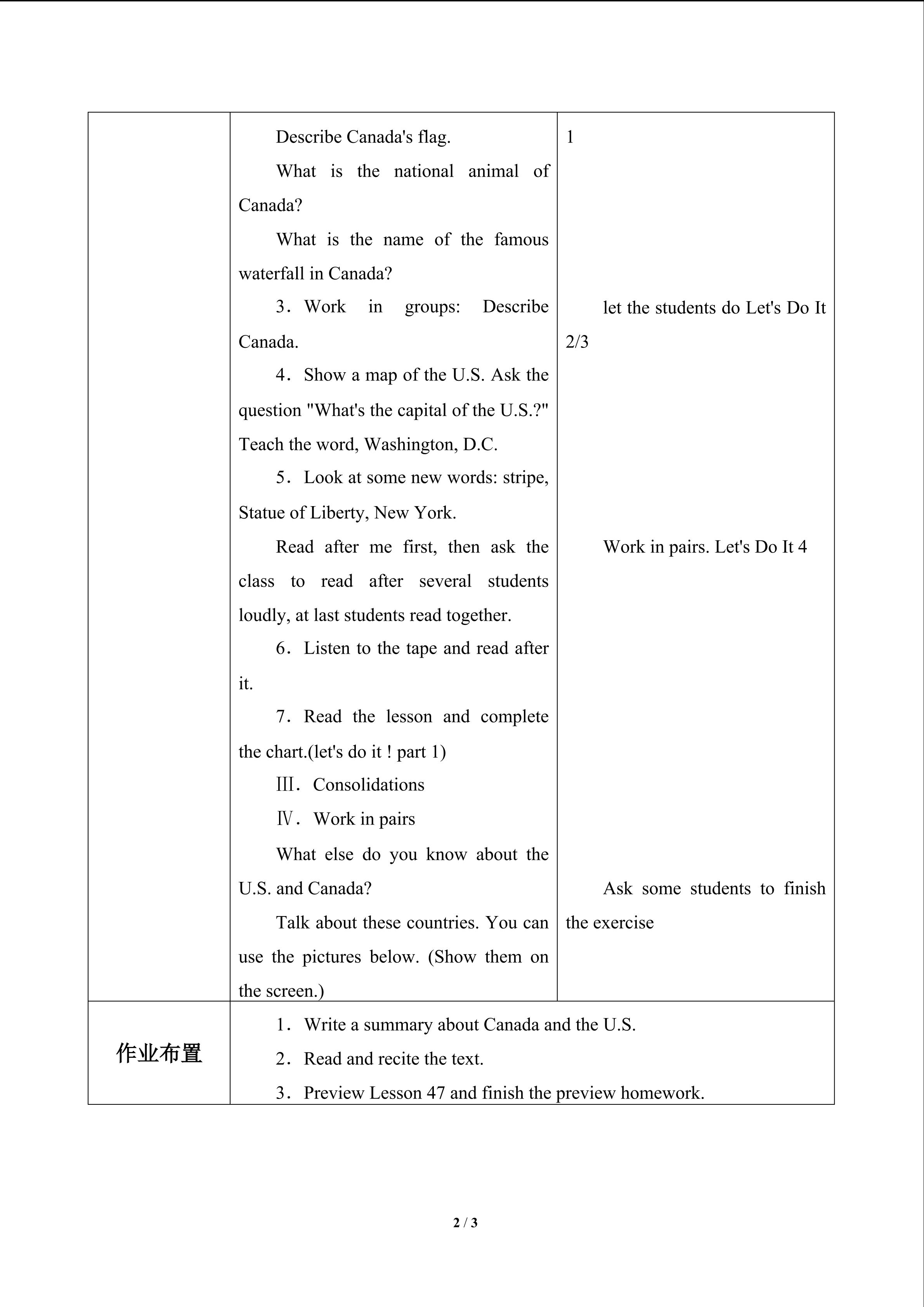 |  | Describe Canada's flag.<br>What is the national animal of Canada?<br>What is the name of the famous waterfall in Canada?<br>3．Work in groups: Describe Canada.<br>4．Show a map of the U.S. Ask the question "What's the capital of the U.S.?" Teach the word, Washington, D.C.<br>5．Look at some new words: stripe, Statue of Liberty, New York.<br>Read after me first, then ask the class to read after several students loudly, at last students read together.<br>6．Listen to the tape and read after it.<br>7．Read the lesson and complete the chart.(let's do it ! part 1)<br>Ⅲ．Consolidations<br>Ⅳ．Work in pairs<br>What else do you know about the U.S. and Canada?<br>Talk about these countries. You can use the pictures below. (Show them on the screen.) | 1<br>let the students do Let's Do It 2/3<br>Work in pairs. Let's Do It 4<br>Ask some students to finish the exercise |
|---|---|---|
| 作业布置 | 1．Write a summary about Canada and the U.S.<br>2．Read and recite the text.<br>3．Preview Lesson 47 and finish the preview homework. |  |

2 / 3